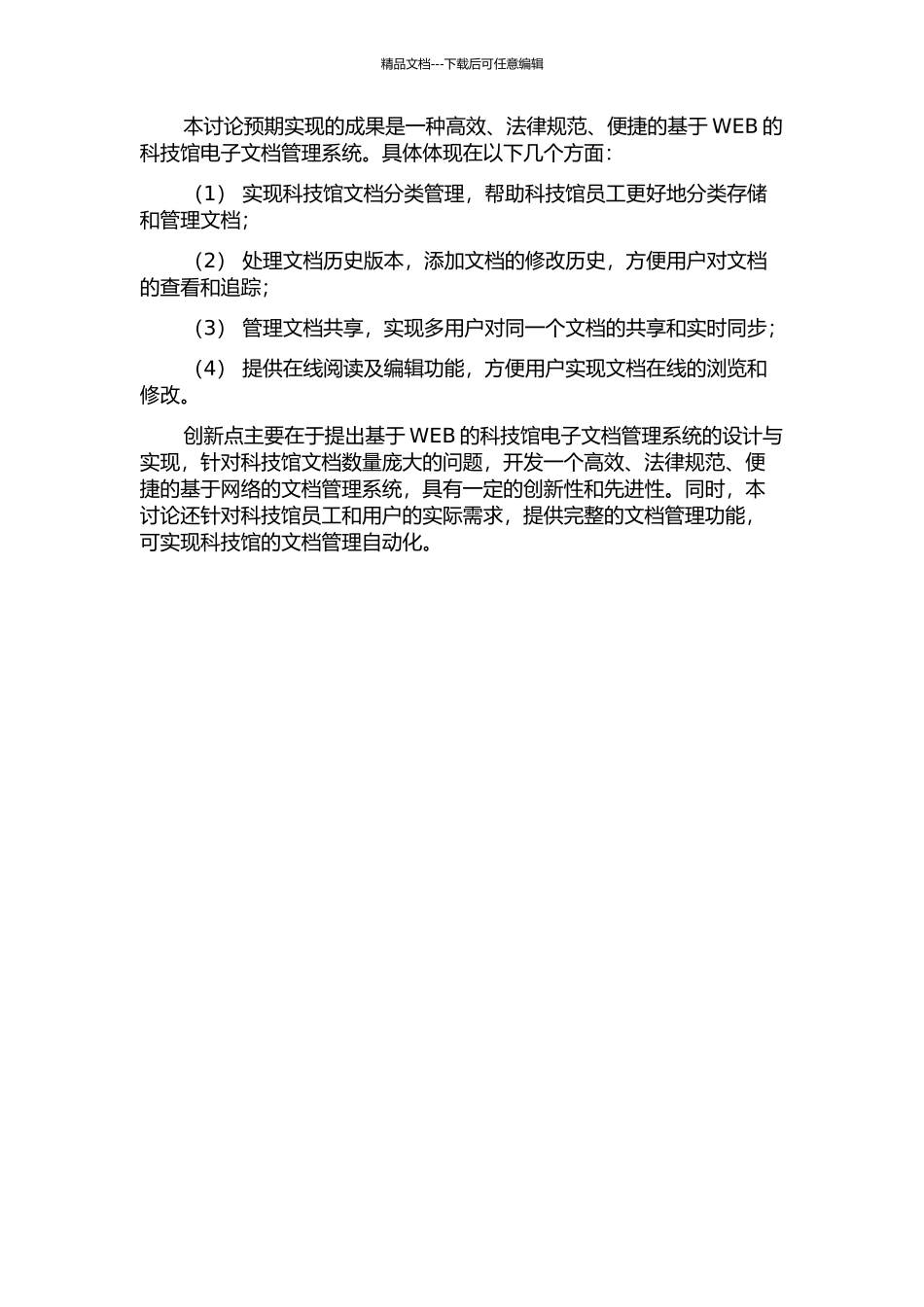 精品文档---下载后可任意编辑

本讨论预期实现的成果是一种高效、法律规范、便捷的基于 WEB 的科技馆电子文档管理系统。具体体现在以下几个方面：

（1） 实现科技馆文档分类管理，帮助科技馆员工更好地分类存储和管理文档；

（2） 处理文档历史版本，添加文档的修改历史，方便用户对文档的查看和追踪；

（3） 管理文档共享，实现多用户对同一个文档的共享和实时同步；

（4） 提供在线阅读及编辑功能，方便用户实现文档在线的浏览和修改。

创新点主要在于提出基于 WEB 的科技馆电子文档管理系统的设计与实现，针对科技馆文档数量庞大的问题，开发一个高效、法律规范、便捷的基于网络的文档管理系统，具有一定的创新性和先进性。同时，本讨论还针对科技馆员工和用户的实际需求，提供完整的文档管理功能，可实现科技馆的文档管理自动化。